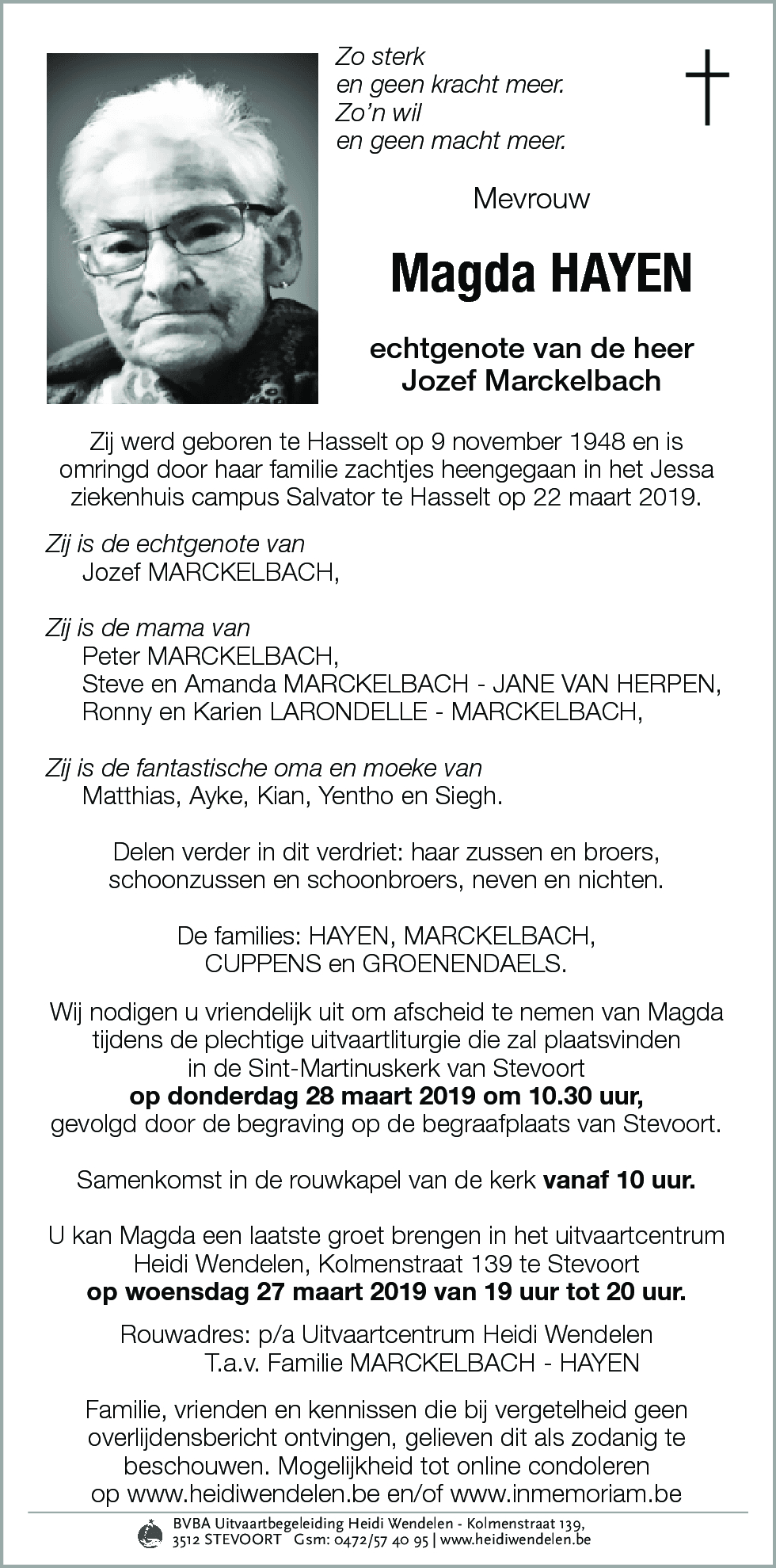 Zo sterk
en geen kracht meer.
Zo'n wil
en geen macht meer.

Mevrouw

Magda HAYEN

echtgenote van de heer
Jozef Marckelbach

Zij werd geboren te Hasselt op 9 november 1948 en is omringd door haar familie zachtjes heengegaan in het Jessa ziekenhuis campus Salvator te Hasselt op 22 maart 2019.

Zij is de echtgenote van
Jozef MARCKELBACH,

Zij is de mama van
Peter MARCKELBACH,
Steve en Amanda MARCKELBACH - JANE VAN HERPEN,
Ronny en Karien LARONDELLE - MARCKELBACH,

Zij is de fantastische oma en moeke van
Matthias, Ayke, Kian, Yentho en Siegh.

Delen verder in dit verdriet: haar zussen en broers, schoonzussen en schoonbroers, neven en nichten.

De families: HAYEN, MARCKELBACH, CUPPENS en GROENENDAELS.

Wij nodigen u vriendelijk uit om afscheid te nemen van Magda tijdens de plechtige uitvaartliturgie die zal plaatsvinden in de Sint-Martinuskerk van Stevoort
op donderdag 28 maart 2019 om 10.30 uur,
gevolgd door de begraving op de begraafplaats van Stevoort.

Samenkomst in de rouwkapel van de kerk vanaf 10 uur.

U kan Magda een laatste groet brengen in het uitvaartcentrum Heidi Wendelen, Kolmenstraat 139 te Stevoort
op woensdag 27 maart 2019 van 19 uur tot 20 uur.

Rouwadres: p/a Uitvaartcentrum Heidi Wendelen
T.a.v. Familie MARCKELBACH - HAYEN

Familie, vrienden en kennissen die bij vergetelheid geen overlijdensbericht ontvingen, gelieven dit als zodanig te beschouwen. Mogelijkheid tot online condoleren op www.heidiwendelen.be en/of www.inmemoriam.be

BVBA Uitvaartbegeleiding Heidi Wendelen - Kolmenstraat 139,
3512 STEVOORT Gsm: 0472/57 40 95 | www.heidiwendelen.be